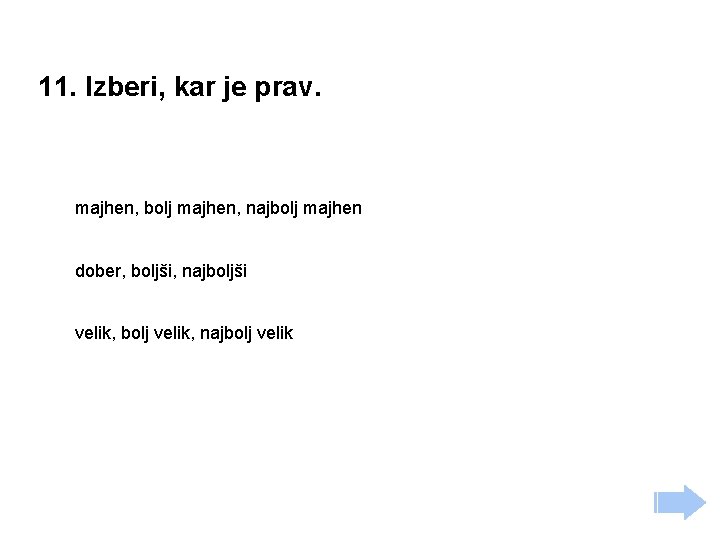 11. Izberi, kar je prav.

majhen, bolj majhen, najbolj majhen

dober, boljši, najboljši

velik, bolj velik, najbolj velik